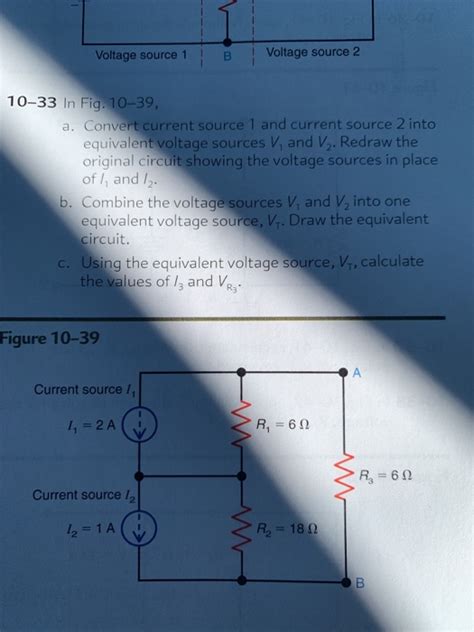 Voltage source 1

B

Voltage source 2

10–33 In Fig. 10–39,

a. Convert current source 1 and current source 2 into equivalent voltage sources $V_1$ and $V_2$. Redraw the original circuit showing the voltage sources in place of $I_1$ and $I_2$.

b. Combine the voltage sources $V_1$ and $V_2$ into one equivalent voltage source, $V_T$. Draw the equivalent circuit.

c. Using the equivalent voltage source, $V_T$, calculate the values of $I_3$ and $V_{R_3}$.

Figure 10–39

Current source $I_1$

$I_1 = 2$ A

$R_1 = 6\ \Omega$

A

$R_3 = 6\ \Omega$

Current source $I_2$

$I_2 = 1$ A

$R_2 = 18\ \Omega$

B